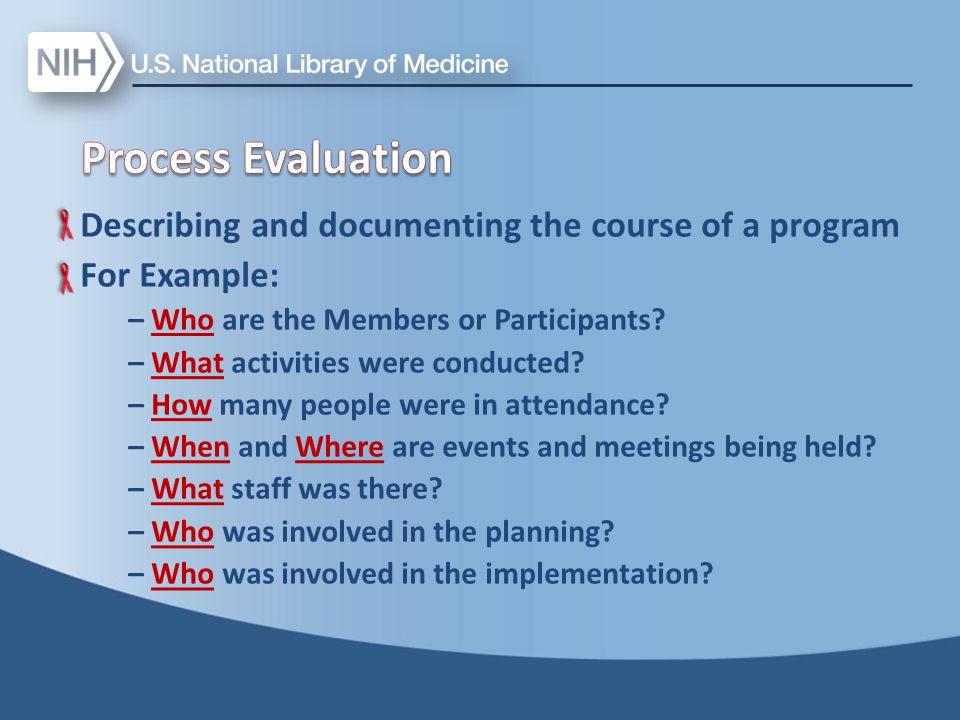 NIH U.S. National Library of Medicine

Process Evaluation

Describing and documenting the course of a program

For Example:

– Who are the Members or Participants?

– What activities were conducted?

– How many people were in attendance?

– When and Where are events and meetings being held?

– What staff was there?

– Who was involved in the planning?

– Who was involved in the implementation?